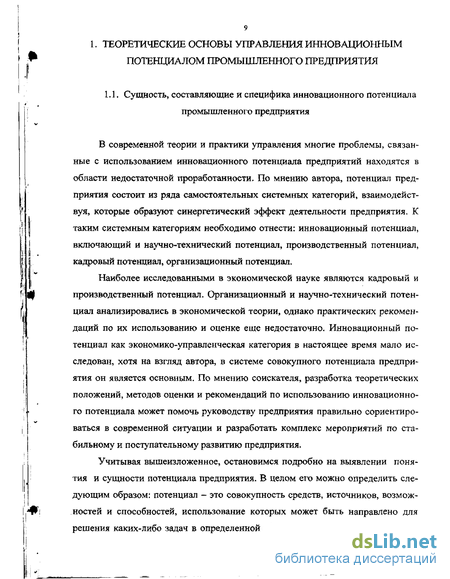 9

1. ТЕОРЕТИЧЕСКИЕ ОСНОВЫ УПРАВЛЕНИЯ ИННОВАЦИОННЫМ ПОТЕНЦИАЛОМ ПРОМЫШЛЕННОГО ПРЕДПРИЯТИЯ

1.1. Сущность, составляющие и специфика инновационного потенциала промышленного предприятия

В современной теории и практики управления многие проблемы, связанные с использованием инновационного потенциала предприятий находятся в области недостаточной проработанности. По мнению автора, потенциал предприятия состоит из ряда самостоятельных системных категорий, взаимодействуя, которые образуют синергетический эффект деятельности предприятия. К таким системным категориям необходимо отнести: инновационный потенциал, включающий и научно-технический потенциал, производственный потенциал, кадровый потенциал, организационный потенциал.

Наиболее исследованными в экономической науке являются кадровый и производственный потенциал. Организационный и научно-технический потенциал анализировались в экономической теории, однако практических рекомендаций по их использованию и оценке еще недостаточно. Инновационный потенциал как экономико-управленческая категория в настоящее время мало исследован, хотя на взгляд автора, в системе совокупного потенциала предприятия он является основным. По мнению соискателя, разработка теоретических положений, методов оценки и рекомендаций по использованию инновационного потенциала может помочь руководству предприятия правильно сориентироваться в современной ситуации и разработать комплекс мероприятий по стабильному и поступательному развитию предприятия.

Учитывая вышеизложенное, остановимся подробно на выявлении понятия и сущности потенциала предприятия. В целом его можно определить следующим образом: потенциал – это совокупность средств, источников, возможностей и способностей, использование которых может быть направлено для решения каких-либо задач в определенной

dsLib.net
библиотека диссертаций